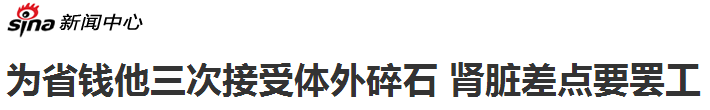 sina 新闻中心

为省钱他三次接受体外碎石 肾脏差点要罢工